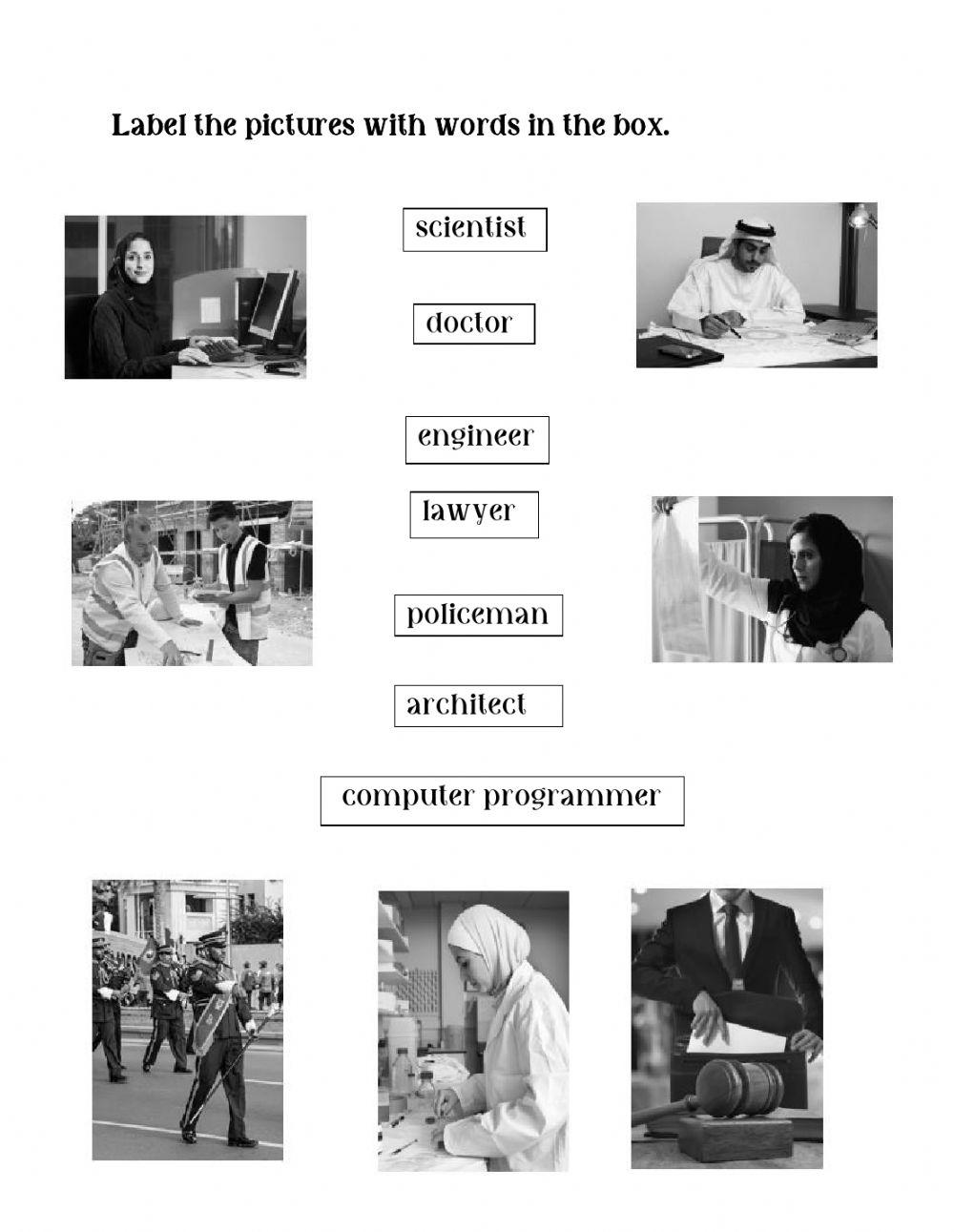 Label the pictures with words in the box.

scientist

doctor

engineer

lawyer

policeman

architect

computer programmer